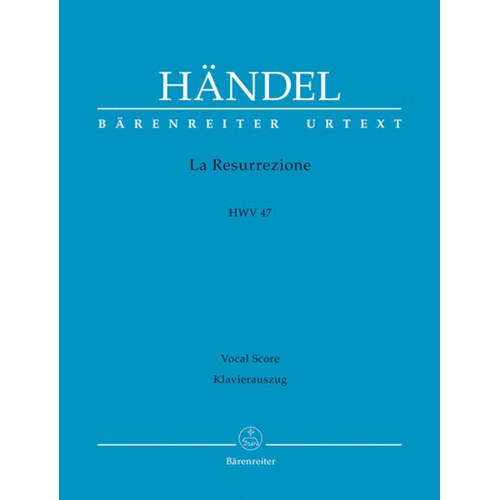 HÄNDEL

BÄRENREITER URTEXT

La Resurrezione

HWV 47

Vocal Score

Klavierauszug

Bärenreiter